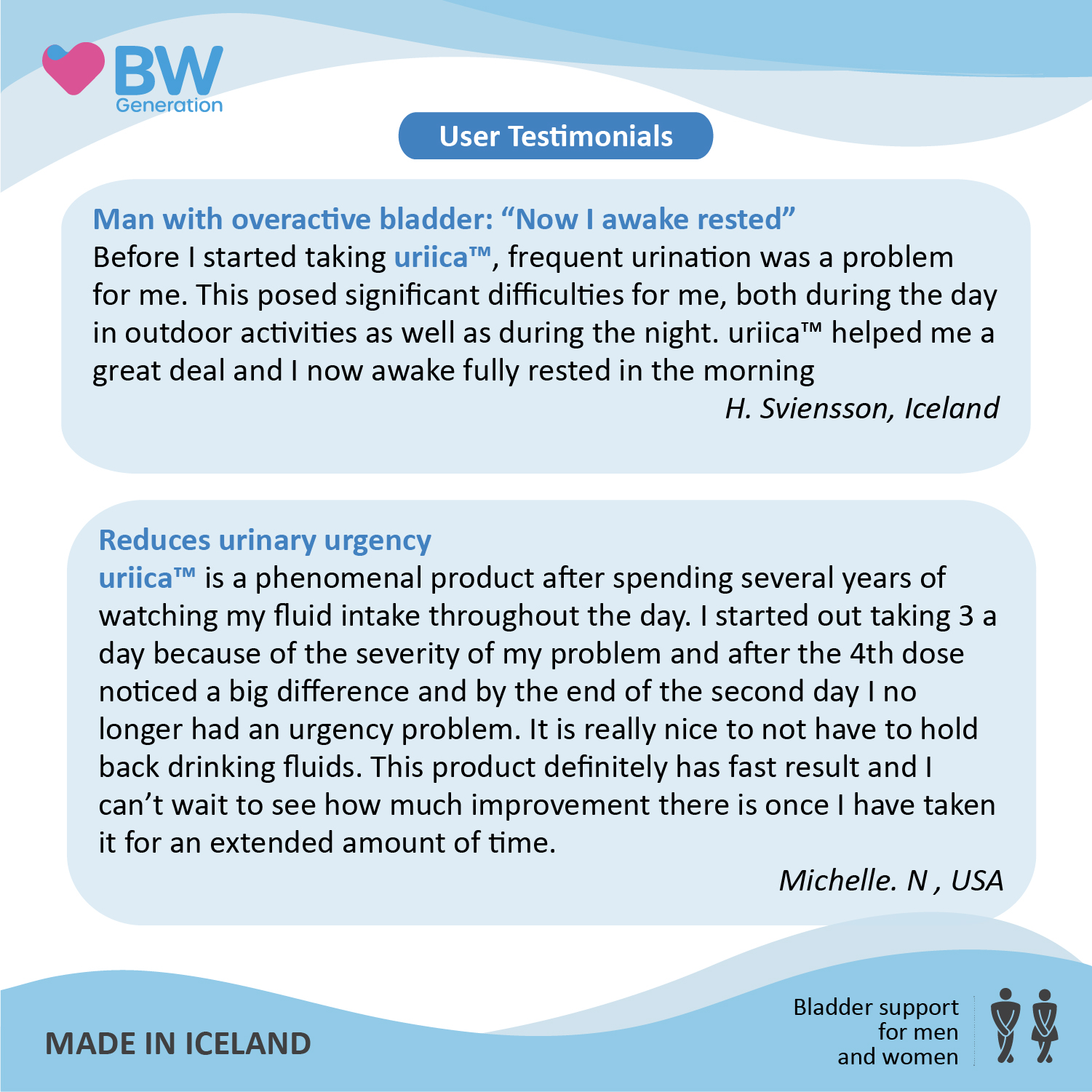 BW
Generation

User Testimonials

Man with overactive bladder: "Now I awake rested"
Before I started taking uriica™, frequent urination was a problem for me. This posed significant difficulties for me, both during the day in outdoor activities as well as during the night. uriica™ helped me a great deal and I now awake fully rested in the morning

H. Sviensson, Iceland

Reduces urinary urgency
uriica™ is a phenomenal product after spending several years of watching my fluid intake throughout the day. I started out taking 3 a day because of the severity of my problem and after the 4th dose noticed a big difference and by the end of the second day I no longer had an urgency problem. It is really nice to not have to hold back drinking fluids. This product definitely has fast result and I can't wait to see how much improvement there is once I have taken it for an extended amount of time.

Michelle. N , USA

MADE IN ICELAND

Bladder support
for men
and women